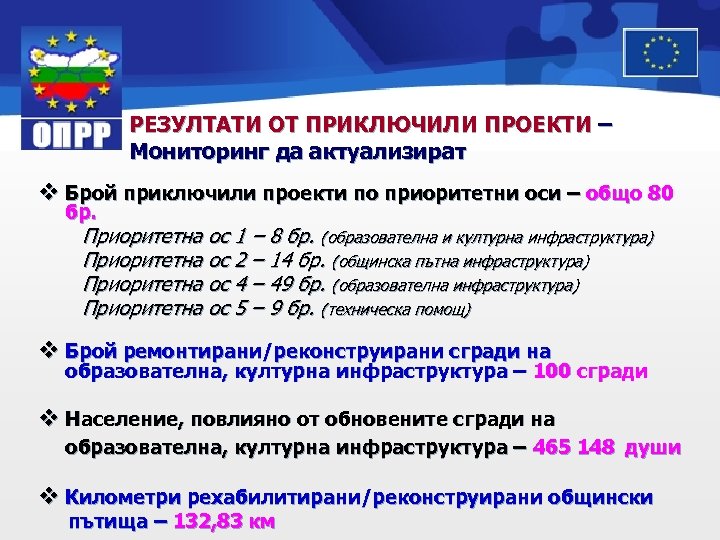 ОПРР

РЕЗУЛТАТИ ОТ ПРИКЛЮЧИЛИ ПРОЕКТИ – Мониторинг да актуализират

❖ Брой приключили проекти по приоритетни оси – общо 80 бр.

Приоритетна ос 1 – 8 бр. (образователна и културна инфраструктура)
Приоритетна ос 2 – 14 бр. (общинска пътна инфраструктура)
Приоритетна ос 4 – 49 бр. (образователна инфраструктура)
Приоритетна ос 5 – 9 бр. (техническа помощ)

❖ Брой ремонтирани/реконструирани сгради на образователна, културна инфраструктура – 100 сгради

❖ Население, повлияно от обновените сгради на образователна, културна инфраструктура – 465 148 души

❖ Километри рехабилитирани/реконструирани общински пътища – 132,83 км